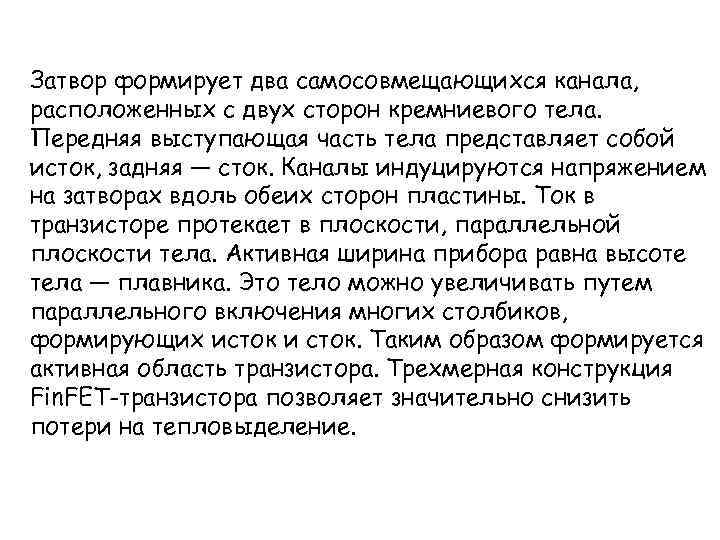 Затвор формирует два самосовмещающихся канала, расположенных с двух сторон кремниевого тела. Передняя выступающая часть тела представляет собой исток, задняя — сток. Каналы индуцируются напряжением на затворах вдоль обеих сторон пластины. Ток в транзисторе протекает в плоскости, параллельной плоскости тела. Активная ширина прибора равна высоте тела — плавника. Это тело можно увеличивать путем параллельного включения многих столбиков, формирующих исток и сток. Таким образом формируется активная область транзистора. Трехмерная конструкция FinFET-транзистора позволяет значительно снизить потери на тепловыделение.